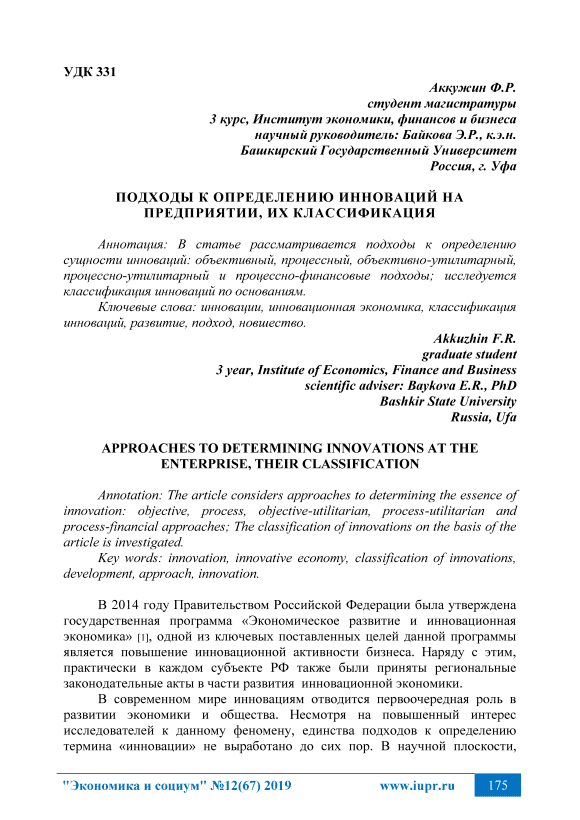 УДК 331

Аккужин Ф.Р.
студент магистратуры
3 курс, Институт экономики, финансов и бизнеса
научный руководитель: Байкова Э.Р., к.э.н.
Башкирский Государственный Университет
Россия, г. Уфа

ПОДХОДЫ К ОПРЕДЕЛЕНИЮ ИННОВАЦИЙ НА ПРЕДПРИЯТИИ, ИХ КЛАССИФИКАЦИЯ

Аннотация: В статье рассматривается подходы к определению сущности инноваций: объективный, процессный, объективно-утилитарный, процессно-утилитарный и процессно-финансовые подходы; исследуется классификация инноваций по основаниям.

Ключевые слова: инновации, инновационная экономика, классификация инноваций, развитие, подход, новшество.

Akkuzhin F.R.
graduate student
3 year, Institute of Economics, Finance and Business
scientific adviser: Baykova E.R., PhD
Bashkir State University
Russia, Ufa

APPROACHES TO DETERMINING INNOVATIONS AT THE ENTERPRISE, THEIR CLASSIFICATION

Annotation: The article considers approaches to determining the essence of innovation: objective, process, objective-utilitarian, process-utilitarian and process-financial approaches; The classification of innovations on the basis of the article is investigated.

Key words: innovation, innovative economy, classification of innovations, development, approach, innovation.

В 2014 году Правительством Российской Федерации была утверждена государственная программа «Экономическое развитие и инновационная экономика» [1], одной из ключевых поставленных целей данной программы является повышение инновационной активности бизнеса. Наряду с этим, практически в каждом субъекте РФ также были приняты региональные законодательные акты в части развития инновационной экономики.

В современном мире инновациям отводится первоочередная роль в развитии экономики и общества. Несмотря на повышенный интерес исследователей к данному феномену, единства подходов к определению термина «инновации» не выработано до сих пор. В научной плоскости,

"Экономика и социум" №12(67) 2019 www.iupr.ru 175